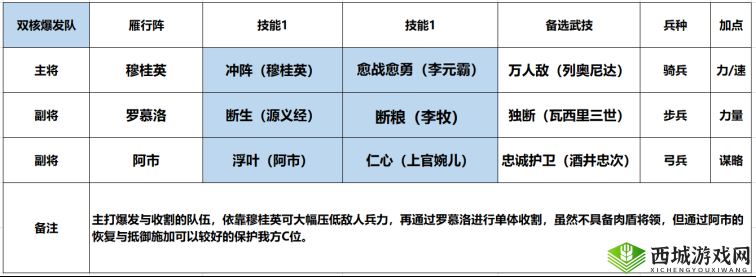 | 双核爆发队 | 雁行阵 | 技能1 | 技能1 | 备选武技 | 兵种 | 加点 |
|---|---|---|---|---|---|---|
| 主将 | 穆桂英 | 冲阵（穆桂英） | 愈战愈勇（李元霸） | 万人敌（列奥尼达） | 骑兵 | 力/速 |
| 副将 | 罗慕洛 | 断生（源义经） | 断粮（李牧） | 独断（瓦西里三世） | 步兵 | 力量 |
| 副将 | 阿市 | 浮叶（阿市） | 仁心（上官婉儿） | 忠诚护卫（酒井忠次） | 弓兵 | 谋略 |
| 备注 | 主打爆发与收割的队伍，依靠穆桂英可大幅压低敌人兵力，再通过罗慕洛进行单体收割，虽然不具备肉盾将领，但通过阿市的恢复与抵御施加可以较好的保护我方C位。 | | | | | |

西城游戏网
XICHENGYOUXIWANG